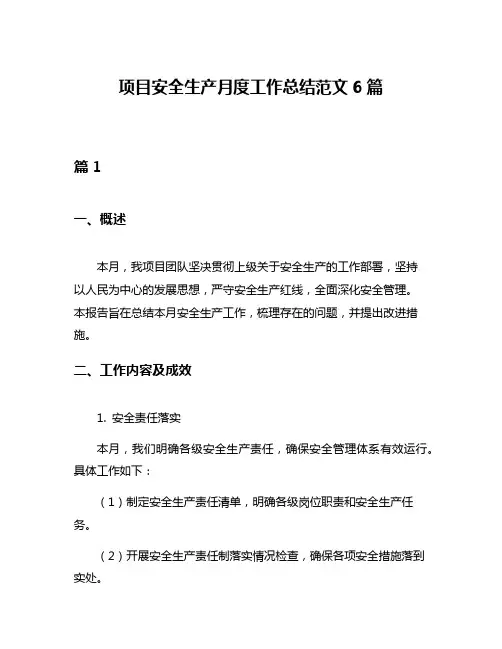 项目安全生产月度工作总结范文 6 篇

篇 1

一、概述

本月，我项目团队坚决贯彻上级关于安全生产的工作部署，坚持以人民为中心的发展思想，严守安全生产红线，全面深化安全管理。本报告旨在总结本月安全生产工作，梳理存在的问题，并提出改进措施。

二、工作内容及成效

1. 安全责任落实

本月，我们明确各级安全生产责任，确保安全管理体系有效运行。具体工作如下：

（1）制定安全生产责任清单，明确各级岗位职责和安全生产任务。

（2）开展安全生产责任制落实情况检查，确保各项安全措施落到实处。